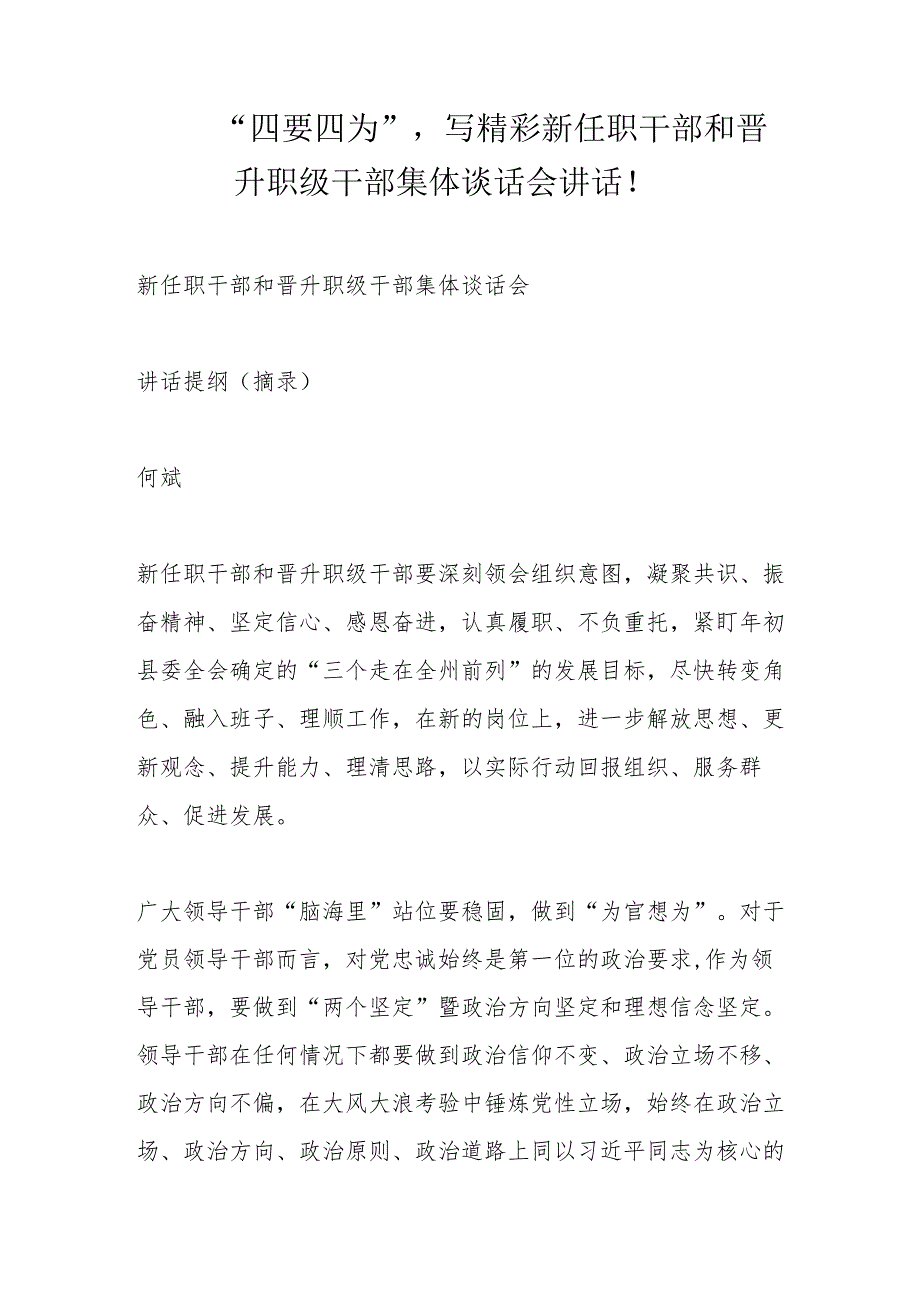 “四要四为”，写精彩新任职干部和晋升职级干部集体谈话会讲话！

新任职干部和晋升职级干部集体谈话会

讲话提纲（摘录）

何斌

新任职干部和晋升职级干部要深刻领会组织意图，凝聚共识、振奋精神、坚定信心、感恩奋进，认真履职、不负重托，紧盯年初县委全会确定的“三个走在全州前列”的发展目标，尽快转变角色、融入班子、理顺工作，在新的岗位上，进一步解放思想、更新观念、提升能力、理清思路，以实际行动回报组织、服务群众、促进发展。

广大领导干部“脑海里”站位要稳固，做到“为官想为”。对于党员领导干部而言，对党忠诚始终是第一位的政治要求,作为领导干部，要做到“两个坚定”暨政治方向坚定和理想信念坚定。领导干部在任何情况下都要做到政治信仰不变、政治立场不移、政治方向不偏，在大风大浪考验中锤炼党性立场，始终在政治立场、政治方向、政治原则、政治道路上同以习近平同志为核心的